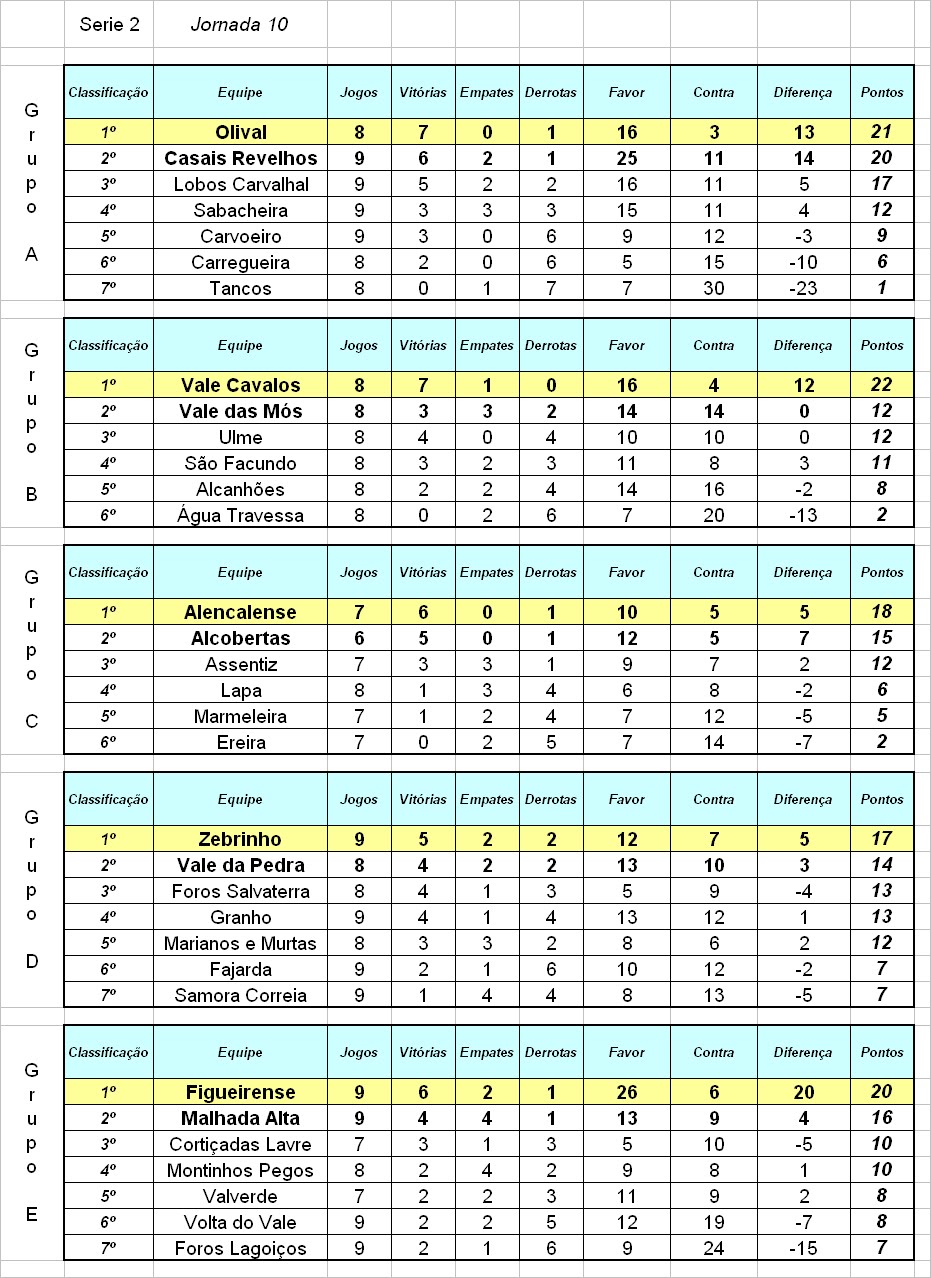 Serie 2 Jornada 10

Grupo A

| Classificação | Equipe | Jogos | Vitórias | Empates | Derrotas | Favor | Contra | Diferença | Pontos |
|---|---|---|---|---|---|---|---|---|---|
| 1º | Olival | 8 | 7 | 0 | 1 | 16 | 3 | 13 | 21 |
| 2º | Casais Revelhos | 9 | 6 | 2 | 1 | 25 | 11 | 14 | 20 |
| 3º | Lobos Carvalhal | 9 | 5 | 2 | 2 | 16 | 11 | 5 | 17 |
| 4º | Sabacheira | 9 | 3 | 3 | 3 | 15 | 11 | 4 | 12 |
| 5º | Carvoeiro | 9 | 3 | 0 | 6 | 9 | 12 | -3 | 9 |
| 6º | Carregueira | 8 | 2 | 0 | 6 | 5 | 15 | -10 | 6 |
| 7º | Tancos | 8 | 0 | 1 | 7 | 7 | 30 | -23 | 1 |

Grupo B

| Classificação | Equipe | Jogos | Vitórias | Empates | Derrotas | Favor | Contra | Diferença | Pontos |
|---|---|---|---|---|---|---|---|---|---|
| 1º | Vale Cavalos | 8 | 7 | 1 | 0 | 16 | 4 | 12 | 22 |
| 2º | Vale das Mós | 8 | 3 | 3 | 2 | 14 | 14 | 0 | 12 |
| 3º | Ulme | 8 | 4 | 0 | 4 | 10 | 10 | 0 | 12 |
| 4º | São Facundo | 8 | 3 | 2 | 3 | 11 | 8 | 3 | 11 |
| 5º | Alcanhões | 8 | 2 | 2 | 4 | 14 | 16 | -2 | 8 |
| 6º | Água Travessa | 8 | 0 | 2 | 6 | 7 | 20 | -13 | 2 |

Grupo C

| Classificação | Equipe | Jogos | Vitórias | Empates | Derrotas | Favor | Contra | Diferença | Pontos |
|---|---|---|---|---|---|---|---|---|---|
| 1º | Alencalense | 7 | 6 | 0 | 1 | 10 | 5 | 5 | 18 |
| 2º | Alcobertas | 6 | 5 | 0 | 1 | 12 | 5 | 7 | 15 |
| 3º | Assentiz | 7 | 3 | 3 | 1 | 9 | 7 | 2 | 12 |
| 4º | Lapa | 8 | 1 | 3 | 4 | 6 | 8 | -2 | 6 |
| 5º | Marmeleira | 7 | 1 | 2 | 4 | 7 | 12 | -5 | 5 |
| 6º | Ereira | 7 | 0 | 2 | 5 | 7 | 14 | -7 | 2 |

Grupo D

| Classificação | Equipe | Jogos | Vitórias | Empates | Derrotas | Favor | Contra | Diferença | Pontos |
|---|---|---|---|---|---|---|---|---|---|
| 1º | Zebrinho | 9 | 5 | 2 | 2 | 12 | 7 | 5 | 17 |
| 2º | Vale da Pedra | 8 | 4 | 2 | 2 | 13 | 10 | 3 | 14 |
| 3º | Foros Salvaterra | 8 | 4 | 1 | 3 | 5 | 9 | -4 | 13 |
| 4º | Granho | 9 | 4 | 1 | 4 | 13 | 12 | 1 | 13 |
| 5º | Marianos e Murtas | 8 | 3 | 3 | 2 | 8 | 6 | 2 | 12 |
| 6º | Fajarda | 9 | 2 | 1 | 6 | 10 | 12 | -2 | 7 |
| 7º | Samora Correia | 9 | 1 | 4 | 4 | 8 | 13 | -5 | 7 |

Grupo E

| Classificação | Equipe | Jogos | Vitórias | Empates | Derrotas | Favor | Contra | Diferença | Pontos |
|---|---|---|---|---|---|---|---|---|---|
| 1º | Figueirense | 9 | 6 | 2 | 1 | 26 | 6 | 20 | 20 |
| 2º | Malhada Alta | 9 | 4 | 4 | 1 | 13 | 9 | 4 | 16 |
| 3º | Cortiçadas Lavre | 7 | 3 | 1 | 3 | 5 | 10 | -5 | 10 |
| 4º | Montinhos Pegos | 8 | 2 | 4 | 2 | 9 | 8 | 1 | 10 |
| 5º | Valverde | 7 | 2 | 2 | 3 | 11 | 9 | 2 | 8 |
| 6º | Volta do Vale | 9 | 2 | 2 | 5 | 12 | 19 | -7 | 8 |
| 7º | Foros Lagoiços | 9 | 2 | 1 | 6 | 9 | 24 | -15 | 7 |